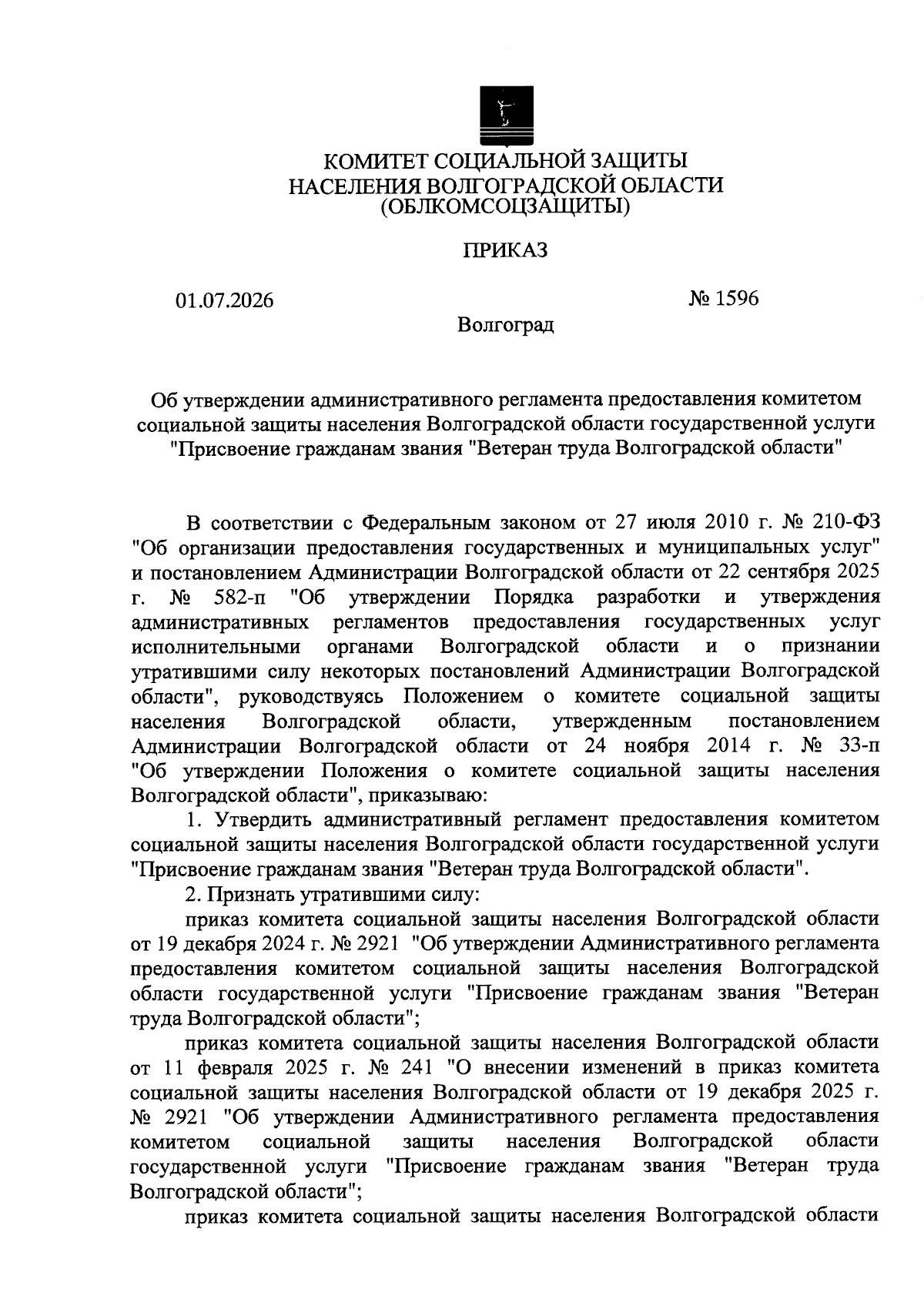 КОМИТЕТ СОЦИАЛЬНОЙ ЗАЩИТЫ
НАСЕЛЕНИЯ ВОЛГОГРАДСКОЙ ОБЛАСТИ
(ОБЛКОМСОЦЗАЩИТЫ)

ПРИКАЗ

01.07.2026

№ 1596

Волгоград

Об утверждении административного регламента предоставления комитетом социальной защиты населения Волгоградской области государственной услуги "Присвоение гражданам звания "Ветеран труда Волгоградской области"

В соответствии с Федеральным законом от 27 июля 2010 г. № 210-ФЗ "Об организации предоставления государственных и муниципальных услуг" и постановлением Администрации Волгоградской области от 22 сентября 2025 г. № 582-п "Об утверждении Порядка разработки и утверждения административных регламентов предоставления государственных услуг исполнительными органами Волгоградской области и о признании утратившими силу некоторых постановлений Администрации Волгоградской области", руководствуясь Положением о комитете социальной защиты населения Волгоградской области, утвержденным постановлением Администрации Волгоградской области от 24 ноября 2014 г. № 33-п "Об утверждении Положения о комитете социальной защиты населения Волгоградской области", приказываю:

1. Утвердить административный регламент предоставления комитетом социальной защиты населения Волгоградской области государственной услуги "Присвоение гражданам звания "Ветеран труда Волгоградской области".

2. Признать утратившими силу:

приказ комитета социальной защиты населения Волгоградской области от 19 декабря 2024 г. № 2921 "Об утверждении Административного регламента предоставления комитетом социальной защиты населения Волгоградской области государственной услуги "Присвоение гражданам звания "Ветеран труда Волгоградской области";

приказ комитета социальной защиты населения Волгоградской области от 11 февраля 2025 г. № 241 "О внесении изменений в приказ комитета социальной защиты населения Волгоградской области от 19 декабря 2025 г. № 2921 "Об утверждении Административного регламента предоставления комитетом социальной защиты населения Волгоградской области государственной услуги "Присвоение гражданам звания "Ветеран труда Волгоградской области";

приказ комитета социальной защиты населения Волгоградской области